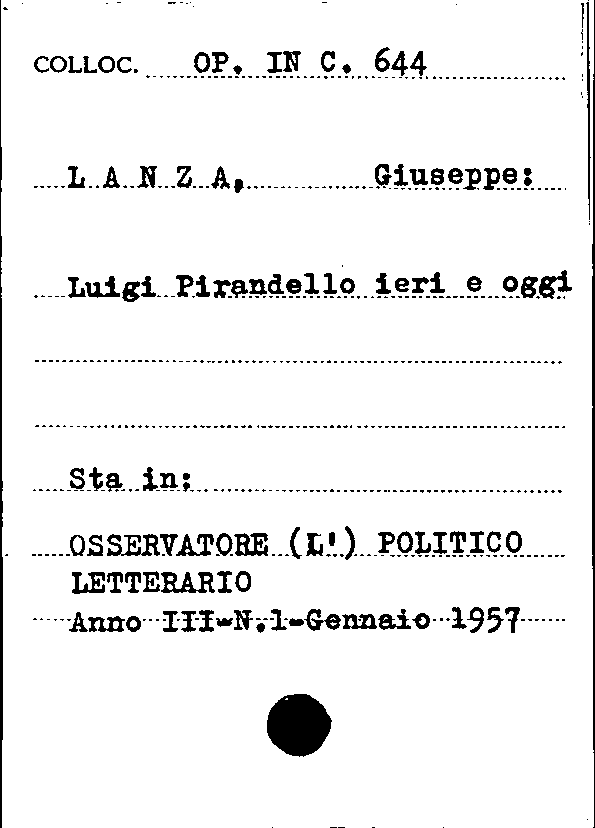 COLLOC. OP. IN C. 644

L A N Z A, Giuseppe:

Luigi Pirandello ieri e oggi

Sta in:

OSSERVATORE (L') POLITICO LETTERARIO
Anno III-N.1-Gennaio 1957